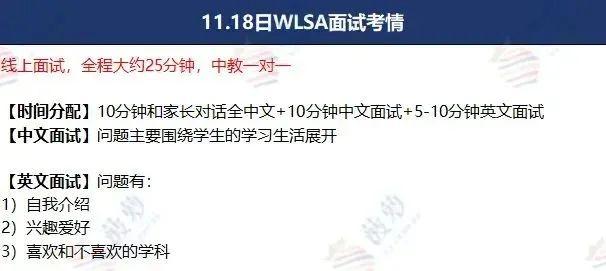 11.18日WLSA面试考情

线上面试，全程大约25分钟，中教一对一

【时间分配】10分钟和家长对话全中文+10分钟中文面试+5-10分钟英文面试
【中文面试】问题主要围绕学生的学习生活展开

【英文面试】问题有：
1）自我介绍
2）兴趣爱好
3）喜欢和不喜欢的学科